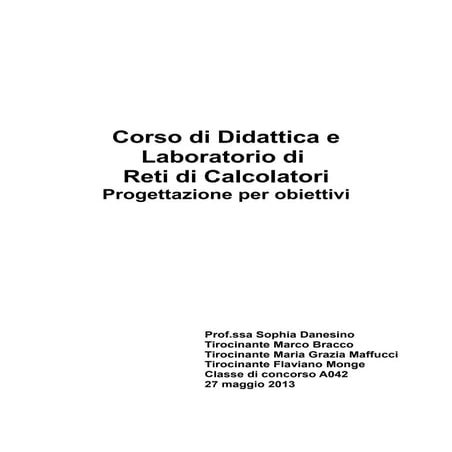 Corso di Didattica e
Laboratorio di
Reti di Calcolatori
Progettazione per obiettivi

Prof.ssa Sophia Danesino
Tirocinante Marco Bracco
Tirocinante Maria Grazia Maffucci
Tirocinante Flaviano Monge
Classe di concorso A042
27 maggio 2013